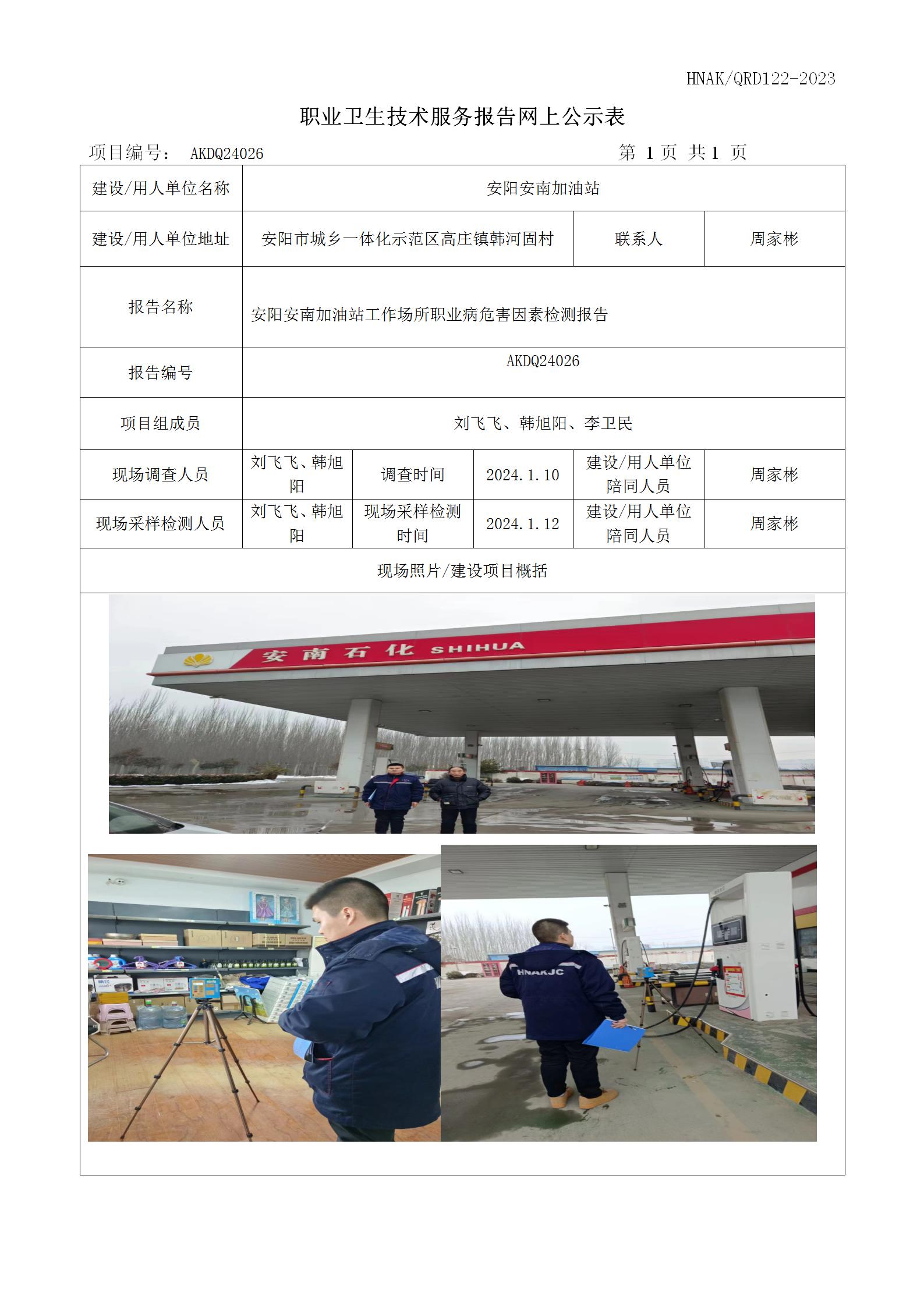 HNAK/QRD122-2023

职业卫生技术服务报告网上公示表

项目编号： AKDQ24026　　　　第 1 页 共 1 页

| 建设/用人单位名称 | 安阳安南加油站 | | | | |
|---|---|---|---|---|---|
| 建设/用人单位地址 | 安阳市城乡一体化示范区高庄镇韩河固村 | | | 联系人 | 周家彬 |
| 报告名称 | 安阳安南加油站工作场所职业病危害因素检测报告 | | | | |
| 报告编号 | AKDQ24026 | | | | |
| 项目组成员 | 刘飞飞、韩旭阳、李卫民 | | | | |
| 现场调查人员 | 刘飞飞、韩旭阳 | 调查时间 | 2024.1.10 | 建设/用人单位陪同人员 | 周家彬 |
| 现场采样检测人员 | 刘飞飞、韩旭阳 | 现场采样检测时间 | 2024.1.12 | 建设/用人单位陪同人员 | 周家彬 |
| 现场照片/建设项目概括 | | | | | |

安南石化 SHIHUA

HNAKJC